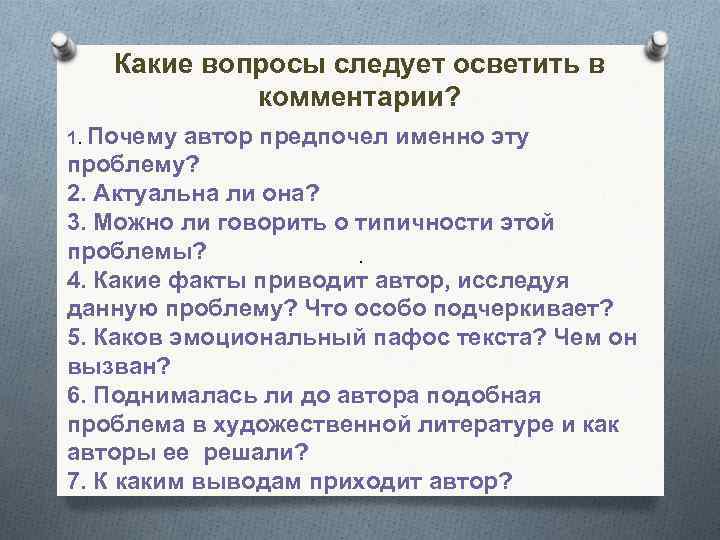 Какие вопросы следует осветить в комментарии?

1. Почему автор предпочел именно эту проблему?
2. Актуальна ли она?
3. Можно ли говорить о типичности этой проблемы?
4. Какие факты приводит автор, исследуя данную проблему? Что особо подчеркивает?
5. Каков эмоциональный пафос текста? Чем он вызван?
6. Поднималась ли до автора подобная проблема в художественной литературе и как авторы ее решали?
7. К каким выводам приходит автор?